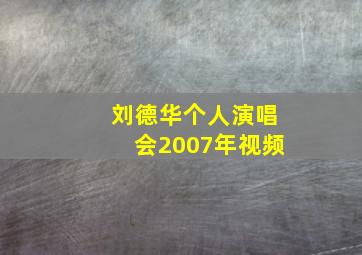 刘德华个人演唱会2007年视频